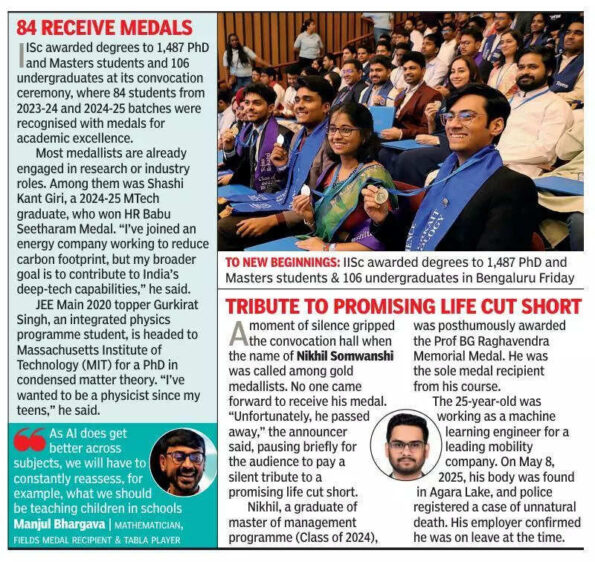 84 RECEIVE MEDALS

IISc awarded degrees to 1,487 PhD and Masters students and 106 undergraduates at its convocation ceremony, where 84 students from 2023-24 and 2024-25 batches were recognised with medals for academic excellence.

Most medallists are already engaged in research or industry roles. Among them was Shashi Kant Giri, a 2024-25 MTech graduate, who won HR Babu Seetharam Medal. "I've joined an energy company working to reduce carbon footprint, but my broader goal is to contribute to India's deep-tech capabilities," he said.

JEE Main 2020 topper Gurkirat Singh, an integrated physics programme student, is headed to Massachusetts Institute of Technology (MIT) for a PhD in condensed matter theory. "I've wanted to be a physicist since my teens," he said.

As AI does get better across subjects, we will have to constantly reassess, for example, what we should be teaching children in schools
Manjul Bhargava | MATHEMATICIAN, FIELDS MEDAL RECIPIENT & TABLA PLAYER

TO NEW BEGINNINGS: IISc awarded degrees to 1,487 PhD and Masters students & 106 undergraduates in Bengaluru Friday

TRIBUTE TO PROMISING LIFE CUT SHORT

A moment of silence gripped the convocation hall when the name of Nikhil Somwanshi was called among gold medallists. No one came forward to receive his medal. "Unfortunately, he passed away," the announcer said, pausing briefly for the audience to pay a silent tribute to a promising life cut short.

Nikhil, a graduate of master of management programme (Class of 2024), was posthumously awarded the Prof BG Raghavendra Memorial Medal. He was the sole medal recipient from his course.

The 25-year-old was working as a machine learning engineer for a leading mobility company. On May 8, 2025, his body was found in Agara Lake, and police registered a case of unnatural death. His employer confirmed he was on leave at the time.